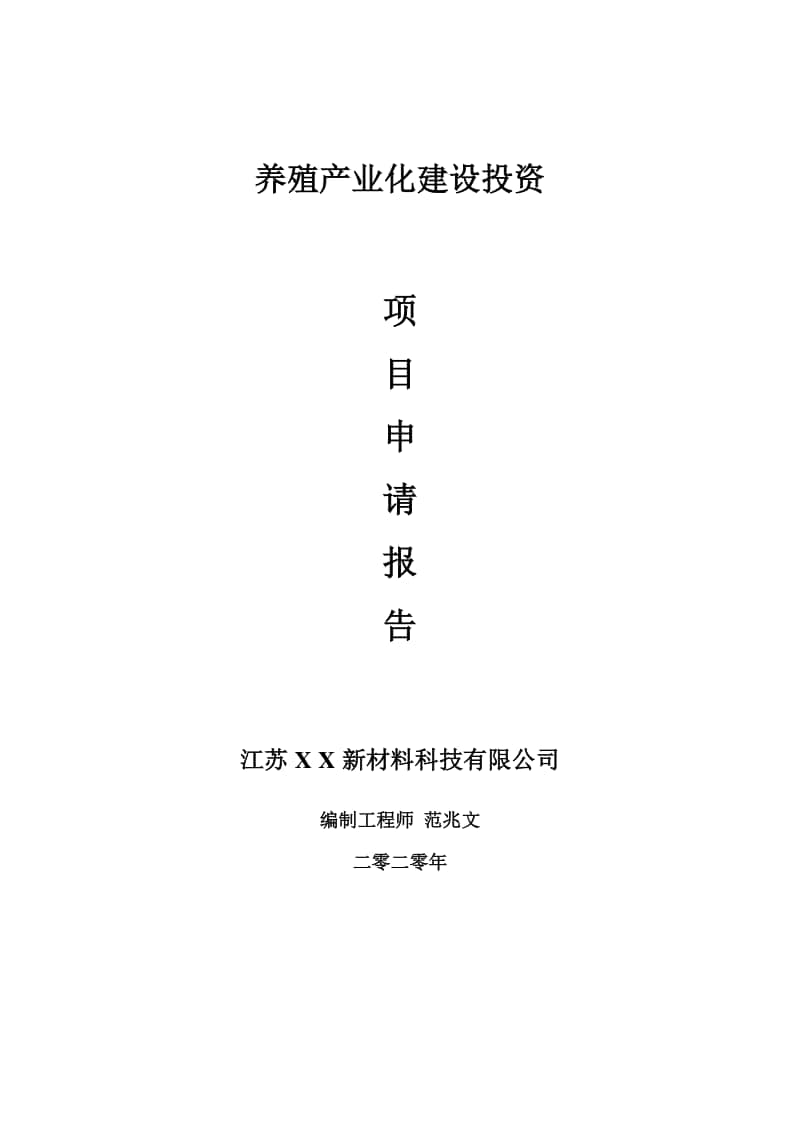 养殖产业化建设投资

项
目
申
请
报
告

江苏 X X 新材料科技有限公司

编制工程师 范兆文

二零二零年